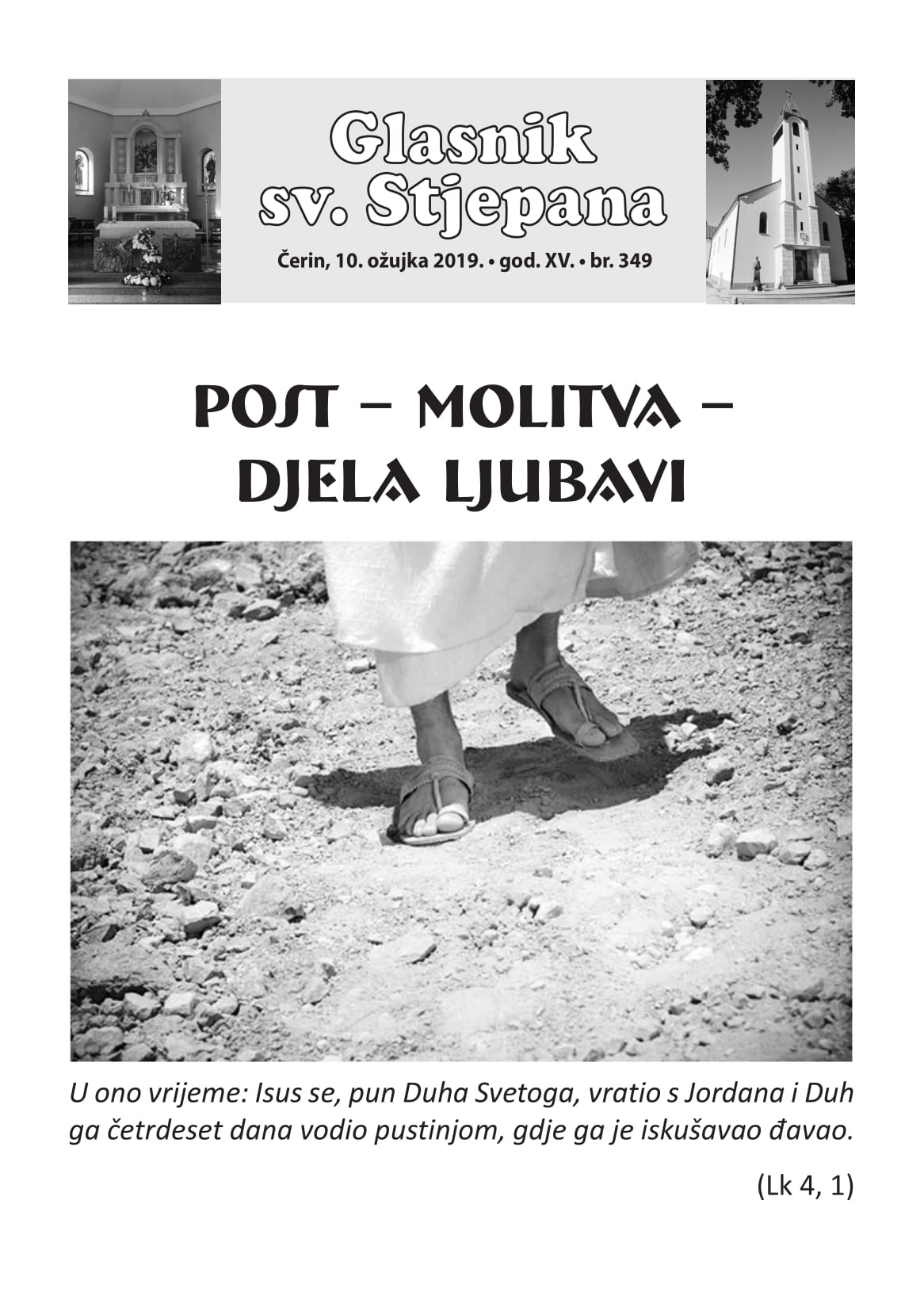 Glasnik sv. Stjepana

Čerin, 10. ožujka 2019. • god. XV. • br. 349

POST – MOLITVA – DJELA LJUBAVI

U ono vrijeme: Isus se, pun Duha Svetoga, vratio s Jordana i Duh ga četrdeset dana vodio pustinjom, gdje ga je iskušavao đavao.

(Lk 4, 1)